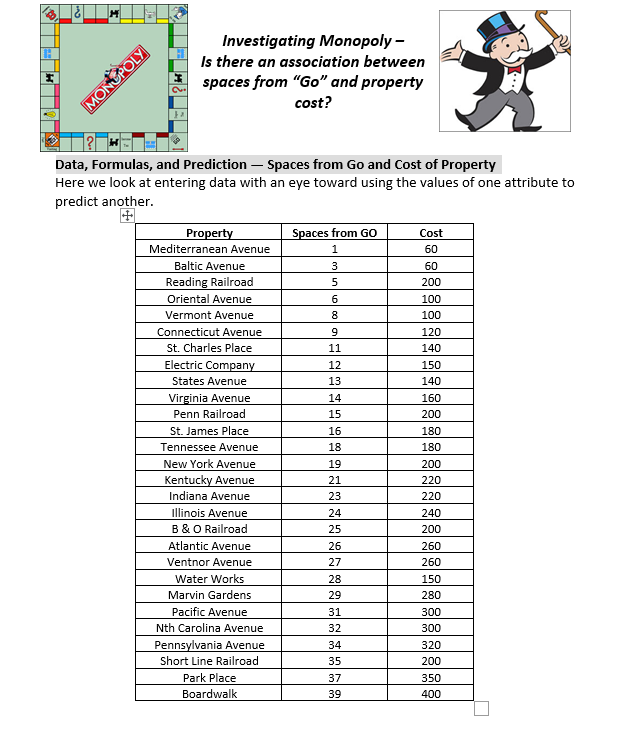 MONOPOLY

Investigating Monopoly – Is there an association between spaces from "Go" and property cost?

Data, Formulas, and Prediction — Spaces from Go and Cost of Property
Here we look at entering data with an eye toward using the values of one attribute to predict another.

| Property | Spaces from GO | Cost |
|---|---|---|
| Mediterranean Avenue | 1 | 60 |
| Baltic Avenue | 3 | 60 |
| Reading Railroad | 5 | 200 |
| Oriental Avenue | 6 | 100 |
| Vermont Avenue | 8 | 100 |
| Connecticut Avenue | 9 | 120 |
| St. Charles Place | 11 | 140 |
| Electric Company | 12 | 150 |
| States Avenue | 13 | 140 |
| Virginia Avenue | 14 | 160 |
| Penn Railroad | 15 | 200 |
| St. James Place | 16 | 180 |
| Tennessee Avenue | 18 | 180 |
| New York Avenue | 19 | 200 |
| Kentucky Avenue | 21 | 220 |
| Indiana Avenue | 23 | 220 |
| Illinois Avenue | 24 | 240 |
| B & O Railroad | 25 | 200 |
| Atlantic Avenue | 26 | 260 |
| Ventnor Avenue | 27 | 260 |
| Water Works | 28 | 150 |
| Marvin Gardens | 29 | 280 |
| Pacific Avenue | 31 | 300 |
| Nth Carolina Avenue | 32 | 300 |
| Pennsylvania Avenue | 34 | 320 |
| Short Line Railroad | 35 | 200 |
| Park Place | 37 | 350 |
| Boardwalk | 39 | 400 |